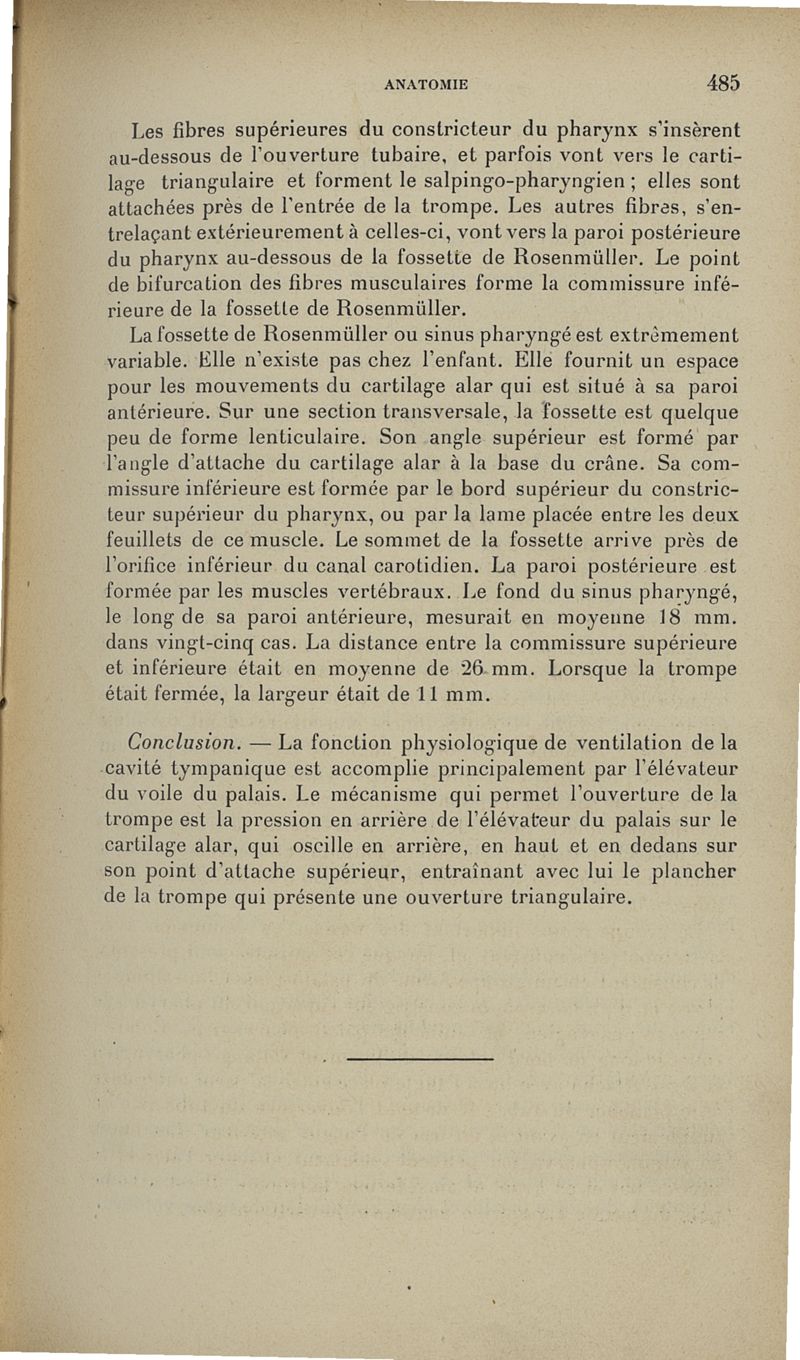 ANATOMIE 485

Les fibres supérieures du constricteur du pharynx s'insèrent au-dessous de l'ouverture tubaire, et parfois vont vers le cartilage triangulaire et forment le salpingo-pharyngien ; elles sont attachées près de l'entrée de la trompe. Les autres fibres, s'entrelaçant extérieurement à celles-ci, vont vers la paroi postérieure du pharynx au-dessous de la fossette de Rosenmüller. Le point de bifurcation des fibres musculaires forme la commissure inférieure de la fossette de Rosenmüller.

La fossette de Rosenmüller ou sinus pharyngé est extrêmement variable. Elle n'existe pas chez l'enfant. Elle fournit un espace pour les mouvements du cartilage alar qui est situé à sa paroi antérieure. Sur une section transversale, la fossette est quelque peu de forme lenticulaire. Son angle supérieur est formé par l'angle d'attache du cartilage alar à la base du crâne. Sa commissure inférieure est formée par le bord supérieur du constricteur supérieur du pharynx, ou par la lame placée entre les deux feuillets de ce muscle. Le sommet de la fossette arrive près de l'orifice inférieur du canal carotidien. La paroi postérieure est formée par les muscles vertébraux. Le fond du sinus pharyngé, le long de sa paroi antérieure, mesurait en moyenne 18 mm. dans vingt-cinq cas. La distance entre la commissure supérieure et inférieure était en moyenne de 26 mm. Lorsque la trompe était fermée, la largeur était de 11 mm.

Conclusion. — La fonction physiologique de ventilation de la cavité tympanique est accomplie principalement par l'élévateur du voile du palais. Le mécanisme qui permet l'ouverture de la trompe est la pression en arrière de l'élévateur du palais sur le cartilage alar, qui oscille en arrière, en haut et en dedans sur son point d'attache supérieur, entraînant avec lui le plancher de la trompe qui présente une ouverture triangulaire.